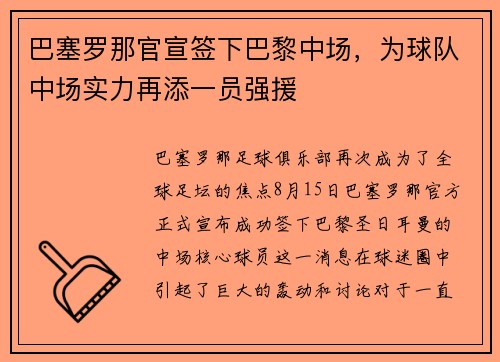 巴塞罗那官宣签下巴黎中场，为球队中场实力再添一员强援

巴塞罗那足球俱乐部再次成为了全球足坛的焦点8月15日巴塞罗那官方正式宣布成功签下巴黎圣日耳曼的中场核心球员这一消息在球迷圈中引起了巨大的轰动和讨论对于一直